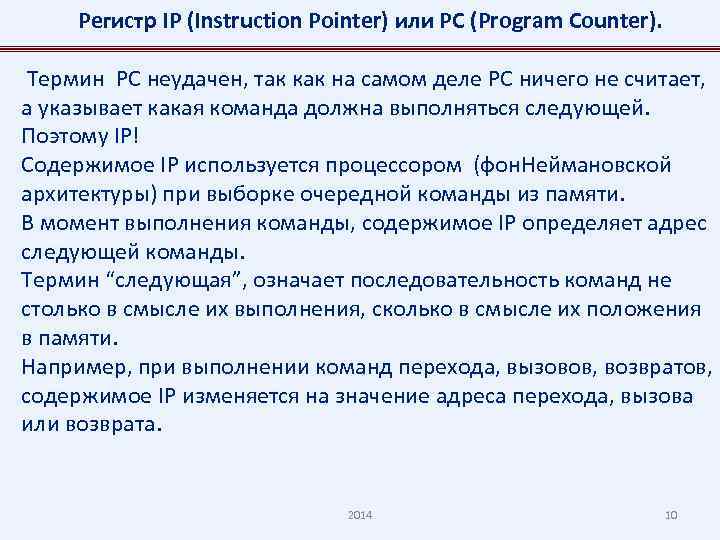 Регистр IP (Instruction Pointer) или PC (Program Counter).

Термин PC неудачен, так как на самом деле PC ничего не считает, а указывает какая команда должна выполняться следующей. Поэтому IP!
Содержимое IP используется процессором (фонНеймановской архитектуры) при выборке очередной команды из памяти.
В момент выполнения команды, содержимое IP определяет адрес следующей команды.
Термин “следующая”, означает последовательность команд не столько в смысле их выполнения, сколько в смысле их положения в памяти.
Например, при выполнении команд перехода, вызовов, возвратов, содержимое IP изменяется на значение адреса перехода, вызова или возврата.

2014

10